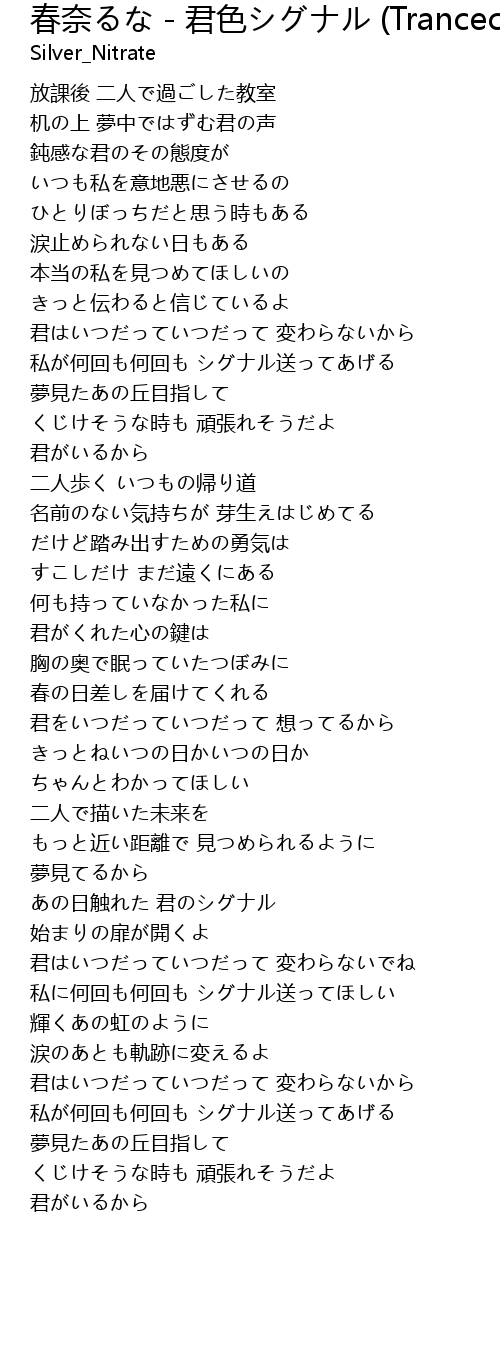 春奈るな - 君色シグナル (Trancec

Silver_Nitrate

放課後 二人で過ごした教室
机の上 夢中ではずむ君の声
鈍感な君のその態度が
いつも私を意地悪にさせるの
ひとりぼっちだと思う時もある
涙止められない日もある
本当の私を見つめてほしいの
きっと伝わると信じているよ
君はいつだっていつだって 変わらないから
私が何回も何回も シグナル送ってあげる
夢見たあの丘目指して
くじけそうな時も 頑張れそうだよ
君がいるから
二人歩く いつもの帰り道
名前のない気持ちが 芽生えはじめてる
だけど踏み出すための勇気は
すこしだけ まだ遠くにある
何も持っていなかった私に
君がくれた心の鍵は
胸の奥で眠っていたつぼみに
春の日差しを届けてくれる
君をいつだっていつだって 想ってるから
きっとねいつの日かいつの日か
ちゃんとわかってほしい
二人で描いた未来を
もっと近い距離で 見つめられるように
夢見てるから
あの日触れた 君のシグナル
始まりの扉が開くよ
君はいつだっていつだって 変わらないでね
私に何回も何回も シグナル送ってほしい
輝くあの虹のように
涙のあとも軌跡に変えるよ
君はいつだっていつだって 変わらないから
私が何回も何回も シグナル送ってあげる
夢見たあの丘目指して
くじけそうな時も 頑張れそうだよ
君がいるから